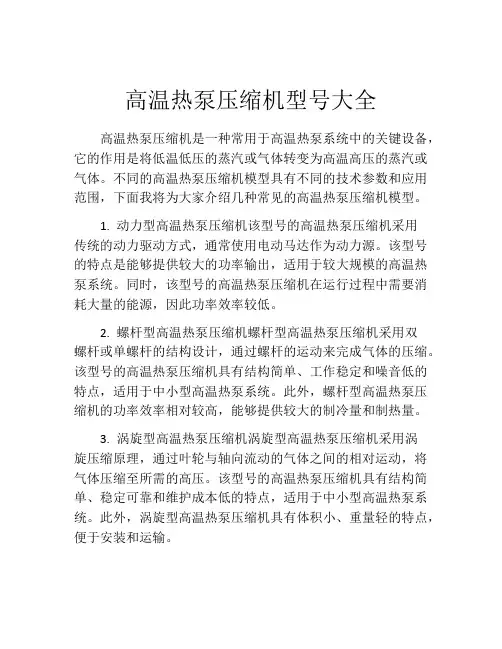 高温热泵压缩机型号大全

高温热泵压缩机是一种常用于高温热泵系统中的关键设备，它的作用是将低温低压的蒸汽或气体转变为高温高压的蒸汽或气体。不同的高温热泵压缩机模型具有不同的技术参数和应用范围，下面我将为大家介绍几种常见的高温热泵压缩机模型。

1. 动力型高温热泵压缩机该型号的高温热泵压缩机采用传统的动力驱动方式，通常使用电动马达作为动力源。该型号的特点是能够提供较大的功率输出，适用于较大规模的高温热泵系统。同时，该型号的高温热泵压缩机在运行过程中需要消耗大量的能源，因此功率效率较低。

2. 螺杆型高温热泵压缩机螺杆型高温热泵压缩机采用双螺杆或单螺杆的结构设计，通过螺杆的运动来完成气体的压缩。该型号的高温热泵压缩机具有结构简单、工作稳定和噪音低的特点，适用于中小型高温热泵系统。此外，螺杆型高温热泵压缩机的功率效率相对较高，能够提供较大的制冷量和制热量。

3. 涡旋型高温热泵压缩机涡旋型高温热泵压缩机采用涡旋压缩原理，通过叶轮与轴向流动的气体之间的相对运动，将气体压缩至所需的高压。该型号的高温热泵压缩机具有结构简单、稳定可靠和维护成本低的特点，适用于中小型高温热泵系统。此外，涡旋型高温热泵压缩机具有体积小、重量轻的特点，便于安装和运输。